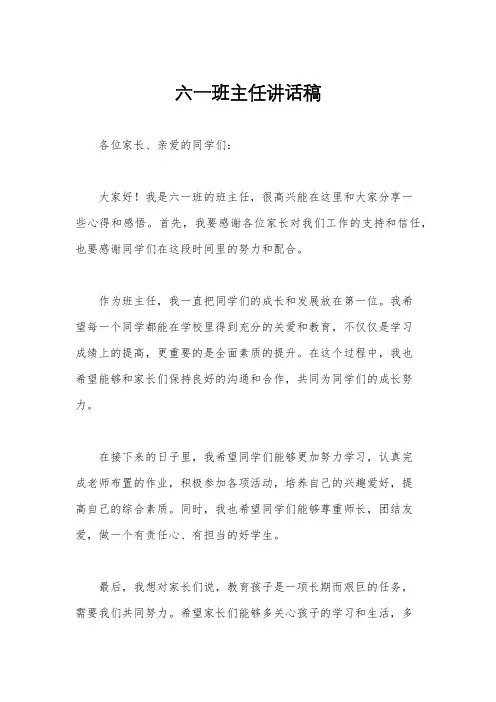 六一班主任讲话稿

各位家长、亲爱的同学们：

大家好！我是六一班的班主任，很高兴能在这里和大家分享一些心得和感悟。首先，我要感谢各位家长对我们工作的支持和信任，也要感谢同学们在这段时间里的努力和配合。

作为班主任，我一直把同学们的成长和发展放在第一位。我希望每一个同学都能在学校里得到充分的关爱和教育，不仅仅是学习成绩上的提高，更重要的是全面素质的提升。在这个过程中，我也希望能够和家长们保持良好的沟通和合作，共同为同学们的成长努力。

在接下来的日子里，我希望同学们能够更加努力学习，认真完成老师布置的作业，积极参加各项活动，培养自己的兴趣爱好，提高自己的综合素质。同时，我也希望同学们能够尊重师长，团结友爱，做一个有责任心、有担当的好学生。

最后，我想对家长们说，教育孩子是一项长期而艰巨的任务，需要我们共同努力。希望家长们能够多关心孩子的学习和生活，多